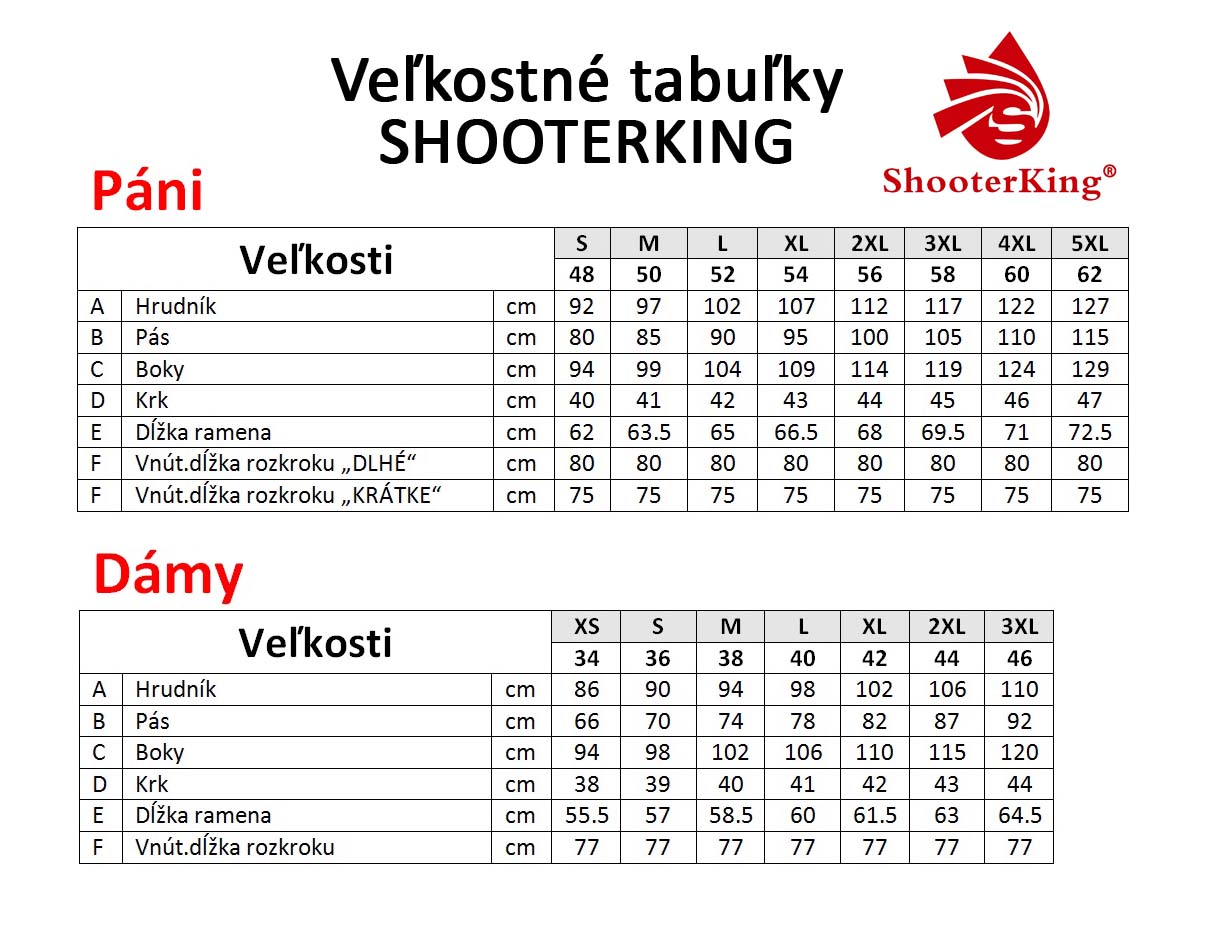 Veľkostné tabuľky
SHOOTERKING

ShooterKing®

Páni

| Veľkosti | | | S | M | L | XL | 2XL | 3XL | 4XL | 5XL |
|---|---|---|---|---|---|---|---|---|---|---|
| | | | 48 | 50 | 52 | 54 | 56 | 58 | 60 | 62 |
| A | Hrudník | cm | 92 | 97 | 102 | 107 | 112 | 117 | 122 | 127 |
| B | Pás | cm | 80 | 85 | 90 | 95 | 100 | 105 | 110 | 115 |
| C | Boky | cm | 94 | 99 | 104 | 109 | 114 | 119 | 124 | 129 |
| D | Krk | cm | 40 | 41 | 42 | 43 | 44 | 45 | 46 | 47 |
| E | Dĺžka ramena | cm | 62 | 63.5 | 65 | 66.5 | 68 | 69.5 | 71 | 72.5 |
| F | Vnút.dĺžka rozkroku „DLHÉ“ | cm | 80 | 80 | 80 | 80 | 80 | 80 | 80 | 80 |
| F | Vnút.dĺžka rozkroku „KRÁTKE“ | cm | 75 | 75 | 75 | 75 | 75 | 75 | 75 | 75 |

Dámy

| Veľkosti | | | XS | S | M | L | XL | 2XL | 3XL |
|---|---|---|---|---|---|---|---|---|---|
| | | | 34 | 36 | 38 | 40 | 42 | 44 | 46 |
| A | Hrudník | cm | 86 | 90 | 94 | 98 | 102 | 106 | 110 |
| B | Pás | cm | 66 | 70 | 74 | 78 | 82 | 87 | 92 |
| C | Boky | cm | 94 | 98 | 102 | 106 | 110 | 115 | 120 |
| D | Krk | cm | 38 | 39 | 40 | 41 | 42 | 43 | 44 |
| E | Dĺžka ramena | cm | 55.5 | 57 | 58.5 | 60 | 61.5 | 63 | 64.5 |
| F | Vnút.dĺžka rozkroku | cm | 77 | 77 | 77 | 77 | 77 | 77 | 77 |